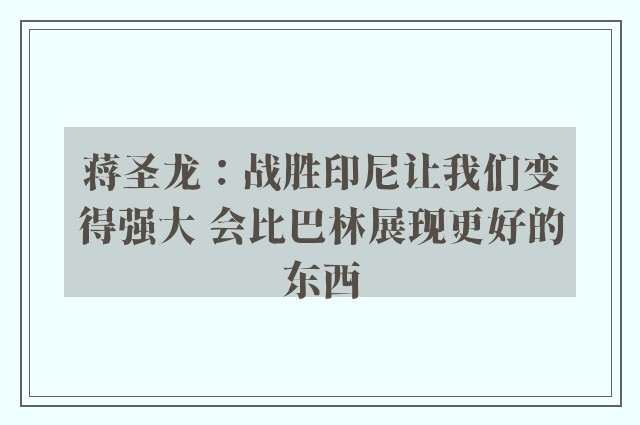 蒋圣龙：战胜印尼让我们变得强大 会比巴林展现更好的东西